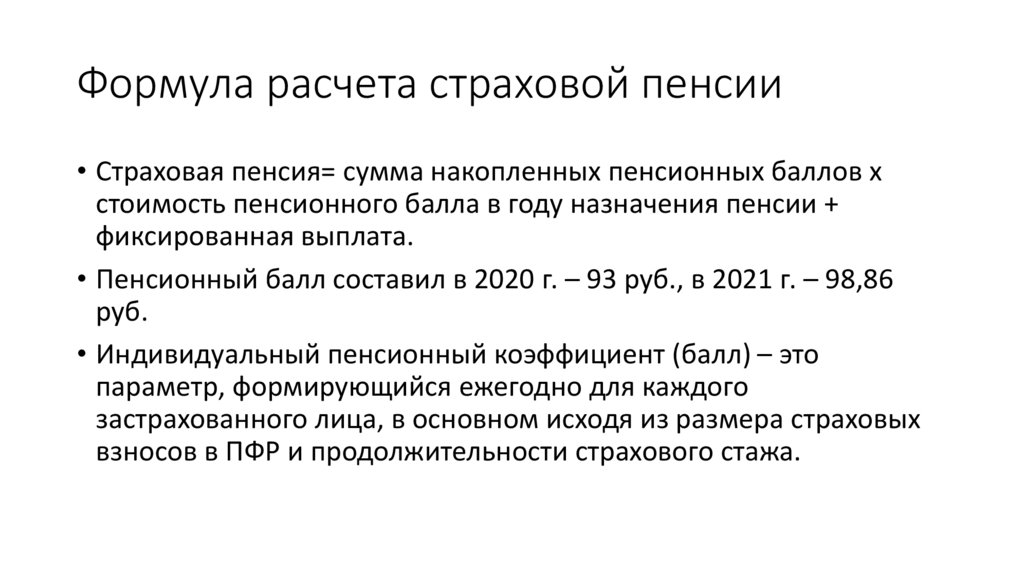 Формула расчета страховой пенсии

• Страховая пенсия= сумма накопленных пенсионных баллов х стоимость пенсионного балла в году назначения пенсии + фиксированная выплата.

• Пенсионный балл составил в 2020 г. – 93 руб., в 2021 г. – 98,86 руб.

• Индивидуальный пенсионный коэффициент (балл) – это параметр, формирующийся ежегодно для каждого застрахованного лица, в основном исходя из размера страховых взносов в ПФР и продолжительности страхового стажа.